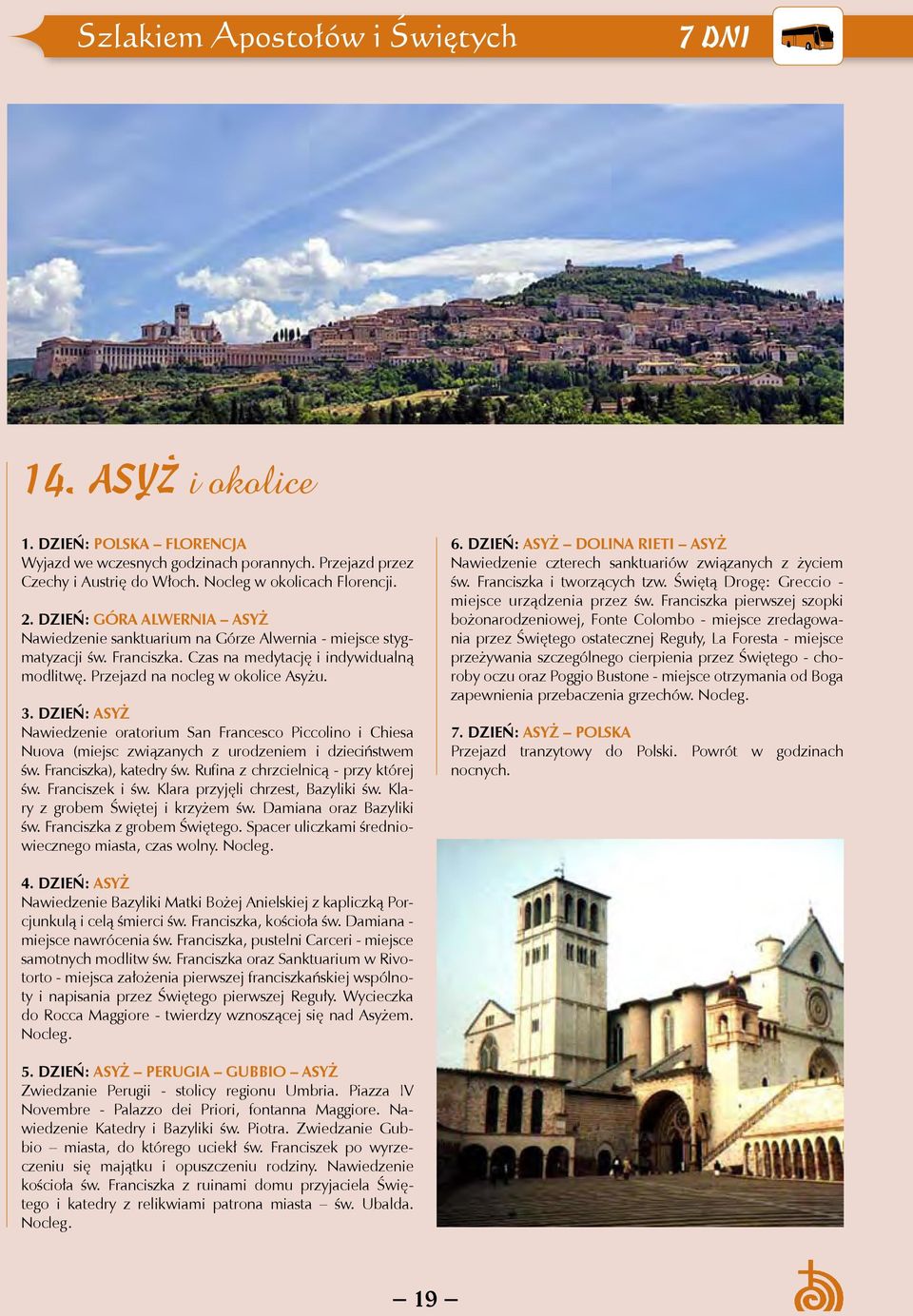 Szlakiem Apostołów i Świętych

7 DNI

14. ASYŻ i okolice

1. DZIEŃ: POLSKA – FLORENCJA
Wyjazd we wczesnych godzinach porannych. Przejazd przez Czechy i Austrię do Włoch. Nocleg w okolicach Florencji.

2. DZIEŃ: GÓRA ALWERNIA – ASYŻ
Nawiedzenie sanktuarium na Górze Alwernia - miejsce stygmatyzacji św. Franciszka. Czas na medytację i indywidualną modlitwę. Przejazd na nocleg w okolice Asyżu.

3. DZIEŃ: ASYŻ
Nawiedzenie oratorium San Francesco Piccolino i Chiesa Nuova (miejsc związanych z urodzeniem i dzieciństwem św. Franciszka), katedry św. Rufina z chrzcielnicą - przy której św. Franciszek i św. Klara przyjęli chrzest, Bazyliki św. Klary z grobem Świętej i krzyżem św. Damiana oraz Bazyliki św. Franciszka z grobem Świętego. Spacer uliczkami średniowiecznego miasta, czas wolny. Nocleg.

4. DZIEŃ: ASYŻ
Nawiedzenie Bazyliki Matki Bożej Anielskiej z kapliczką Porcjunkulą i celą śmierci św. Franciszka, kościoła św. Damiana - miejsce nawrócenia św. Franciszka, pustelni Carceri - miejsce samotnych modlitw św. Franciszka oraz Sanktuarium w Rivotorto - miejsca założenia pierwszej franciszkańskiej wspólnoty i napisania przez Świętego pierwszej Reguły. Wycieczka do Rocca Maggiore - twierdzy wznoszącej się nad Asyżem. Nocleg.

5. DZIEŃ: ASYŻ – PERUGIA – GUBBIO – ASYŻ
Zwiedzanie Perugii - stolicy regionu Umbria. Piazza IV Novembre - Palazzo dei Priori, fontanna Maggiore. Nawiedzenie Katedry i Bazyliki św. Piotra. Zwiedzanie Gubbio – miasta, do którego uciekł św. Franciszek po wyrzeczeniu się majątku i opuszczeniu rodziny. Nawiedzenie kościoła św. Franciszka z ruinami domu przyjaciela Świętego i katedry z relikwiami patrona miasta – św. Ubalda. Nocleg.

6. DZIEŃ: ASYŻ – DOLINA RIETI – ASYŻ
Nawiedzenie czterech sanktuariów związanych z życiem św. Franciszka i tworzących tzw. Świętą Drogę: Greccio - miejsce urządzenia przez św. Franciszka pierwszej szopki bożonarodzeniowej, Fonte Colombo - miejsce zredagowania przez Świętego ostatecznej Reguły, La Foresta - miejsce przeżywania szczególnego cierpienia przez Świętego - choroby oczu oraz Poggio Bustone - miejsce otrzymania od Boga zapewnienia przebaczenia grzechów. Nocleg.

7. DZIEŃ: ASYŻ – POLSKA
Przejazd tranzytowy do Polski. Powrót w godzinach nocnych.

– 19 –